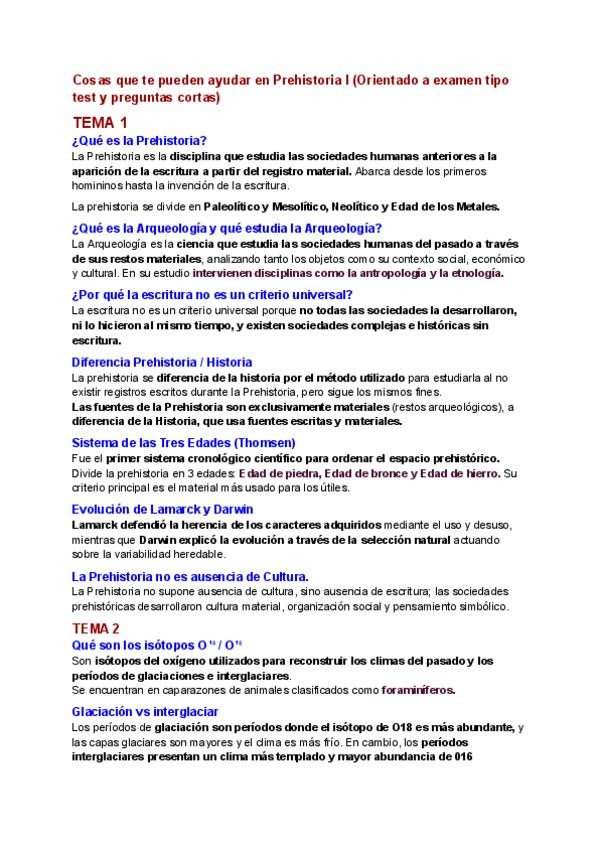 Cosas que te pueden ayudar en Prehistoria I (Orientado a examen tipo test y preguntas cortas)

TEMA 1

¿Qué es la Prehistoria?

La Prehistoria es la disciplina que estudia las sociedades humanas anteriores a la aparición de la escritura a partir del registro material. Abarca desde los primeros homininos hasta la invención de la escritura.

La prehistoria se divide en Paleolítico y Mesolítico, Neolítico y Edad de los Metales.

¿Qué es la Arqueología y qué estudia la Arqueología?

La Arqueología es la ciencia que estudia las sociedades humanas del pasado a través de sus restos materiales, analizando tanto los objetos como su contexto social, económico y cultural. En su estudio intervienen disciplinas como la antropología y la etnología.

¿Por qué la escritura no es un criterio universal?

La escritura no es un criterio universal porque no todas las sociedades la desarrollaron, ni lo hicieron al mismo tiempo, y existen sociedades complejas e históricas sin escritura.

Diferencia Prehistoria / Historia

La prehistoria se diferencia de la historia por el método utilizado para estudiarla al no existir registros escritos durante la Prehistoria, pero sigue los mismos fines.
Las fuentes de la Prehistoria son exclusivamente materiales (restos arqueológicos), a diferencia de la Historia, que usa fuentes escritas y materiales.

Sistema de las Tres Edades (Thomsen)

Fue el primer sistema cronológico científico para ordenar el espacio prehistórico. Divide la prehistoria en 3 edades: Edad de piedra, Edad de bronce y Edad de hierro. Su criterio principal es el material más usado para los útiles.

Evolución de Lamarck y Darwin

Lamarck defendió la herencia de los caracteres adquiridos mediante el uso y desuso, mientras que Darwin explicó la evolución a través de la selección natural actuando sobre la variabilidad heredable.

La Prehistoria no es ausencia de Cultura.

La Prehistoria no supone ausencia de cultura, sino ausencia de escritura; las sociedades prehistóricas desarrollaron cultura material, organización social y pensamiento simbólico.

TEMA 2

Qué son los isótopos $O^{16}$ / $O^{18}$

Son isótopos del oxígeno utilizados para reconstruir los climas del pasado y los períodos de glaciaciones e interglaciares.
Se encuentran en caparazones de animales clasificados como foraminíferos.

Glaciación vs interglaciar

Los períodos de glaciación son períodos donde el isótopo de O18 es más abundante, y las capas glaciares son mayores y el clima es más frío. En cambio, los períodos interglaciares presentan un clima más templado y mayor abundancia de 016